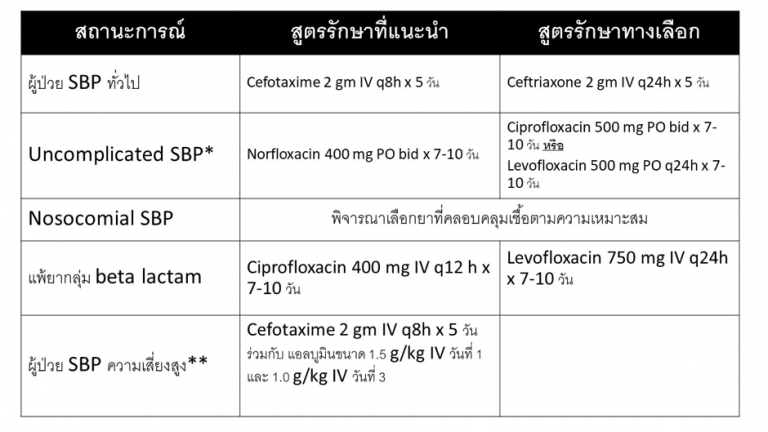 | สถานะการณ์ | สูตรรักษาที่แนะนำ | สูตรรักษาทางเลือก |
|---|---|---|
| ผู้ป่วย SBP ทั่วไป | Cefotaxime 2 gm IV q8h x 5 วัน | Ceftriaxone 2 gm IV q24h x 5 วัน |
| Uncomplicated SBP* | Norfloxacin 400 mg PO bid x 7-10 วัน | Ciprofloxacin 500 mg PO bid x 7-10 วัน หรือ Levofloxacin 500 mg PO q24h x 7-10 วัน |
| Nosocomial SBP | พิจารณาเลือกยาที่คลอบคลุมเชื้อตามความเหมาะสม | |
| แพ้ยากลุ่ม beta lactam | Ciprofloxacin 400 mg IV q12 h x 7-10 วัน | Levofloxacin 750 mg IV q24h x 7-10 วัน |
| ผู้ป่วย SBP ความเสี่ยงสูง** | Cefotaxime 2 gm IV q8h x 5 วัน ร่วมกับ แอลบูมินขนาด 1.5 g/kg IV วันที่ 1 และ 1.0 g/kg IV วันที่ 3 | |